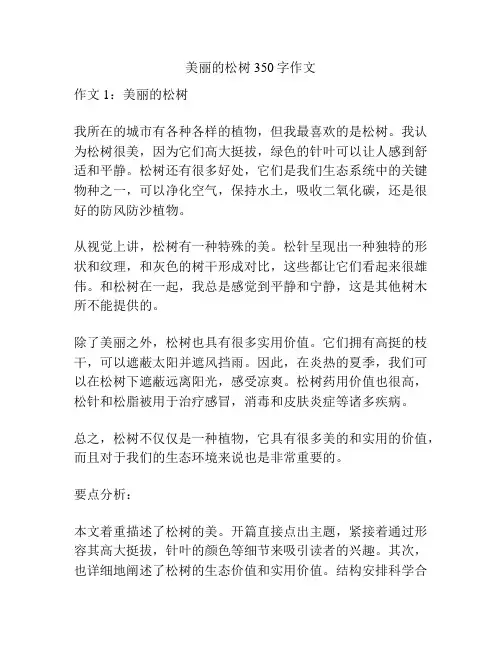 美丽的松树 350 字作文

作文 1：美丽的松树

我所在的城市有各种各样的植物，但我最喜欢的是松树。我认为松树很美，因为它们高大挺拔，绿色的针叶可以让人感到舒适和平静。松树还有很多好处，它们是我们生态系统中的关键物种之一，可以净化空气，保持水土，吸收二氧化碳，还是很好的防风防沙植物。

从视觉上讲，松树有一种特殊的美。松针呈现出一种独特的形状和纹理，和灰色的树干形成对比，这些都让它们看起来很雄伟。和松树在一起，我总是感觉到平静和宁静，这是其他树木所不能提供的。

除了美丽之外，松树也具有很多实用价值。它们拥有高挺的枝干，可以遮蔽太阳并遮风挡雨。因此，在炎热的夏季，我们可以在松树下遮蔽远离阳光，感受凉爽。松树药用价值也很高，松针和松脂被用于治疗感冒，消毒和皮肤炎症等诸多疾病。

总之，松树不仅仅是一种植物，它具有很多美的和实用的价值，而且对于我们的生态环境来说也是非常重要的。

要点分析：

本文着重描述了松树的美。开篇直接点出主题，紧接着通过形容其高大挺拔，针叶的颜色等细节来吸引读者的兴趣。其次，也详细地阐述了松树的生态价值和实用价值。结构安排科学合